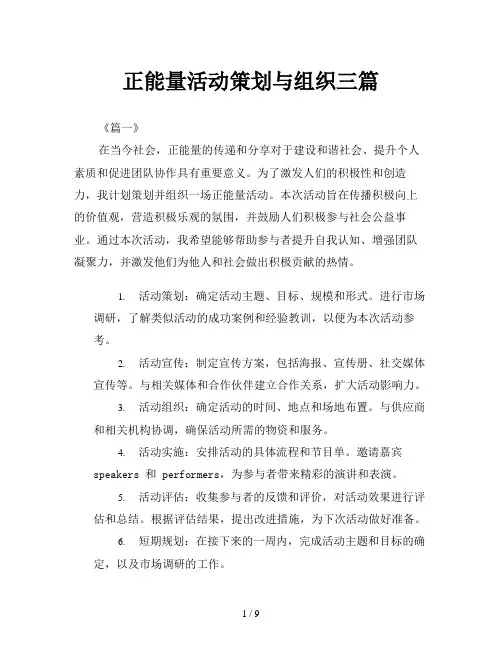 正能量活动策划与组织三篇

《篇一》

在当今社会，正能量的传递和分享对于建设和谐社会、提升个人素质和促进团队协作具有重要意义。为了激发人们的积极性和创造力，我计划策划并组织一场正能量活动。本次活动旨在传播积极向上的价值观，营造积极乐观的氛围，并鼓励人们积极参与社会公益事业。通过本次活动，我希望能够帮助参与者提升自我认知、增强团队凝聚力，并激发他们为他人和社会做出积极贡献的热情。

1. 活动策划：确定活动主题、目标、规模和形式。进行市场调研，了解类似活动的成功案例和经验教训，以便为本次活动参考。

2. 活动宣传：制定宣传方案，包括海报、宣传册、社交媒体宣传等。与相关媒体和合作伙伴建立合作关系，扩大活动影响力。

3. 活动组织：确定活动的时间、地点和场地布置。与供应商和相关机构协调，确保活动所需的物资和服务。

4. 活动实施：安排活动的具体流程和节目单。邀请嘉宾 speakers 和 performers，为参与者带来精彩的演讲和表演。

5. 活动评估：收集参与者的反馈和评价，对活动效果进行评估和总结。根据评估结果，提出改进措施，为下次活动做好准备。

6. 短期规划：在接下来的一周内，完成活动主题和目标的确定，以及市场调研的工作。

1 / 9